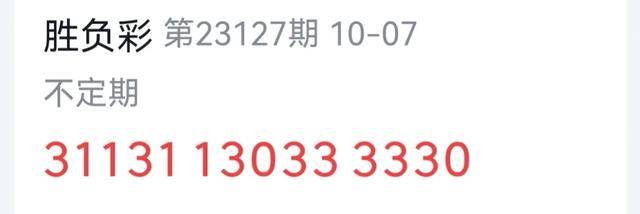 胜负彩 第23127期 10-07

不定期

31131 13033 3330